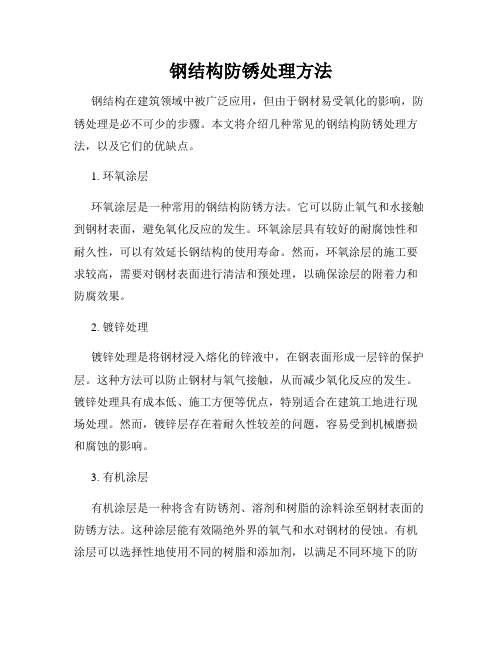 钢结构防锈处理方法

钢结构在建筑领域中被广泛应用，但由于钢材易受氧化的影响，防锈处理是必不可少的步骤。本文将介绍几种常见的钢结构防锈处理方法，以及它们的优缺点。

1. 环氧涂层

环氧涂层是一种常用的钢结构防锈方法。它可以防止氧气和水接触到钢材表面，避免氧化反应的发生。环氧涂层具有较好的耐腐蚀性和耐久性，可以有效延长钢结构的使用寿命。然而，环氧涂层的施工要求较高，需要对钢材表面进行清洁和预处理，以确保涂层的附着力和防腐效果。

2. 镀锌处理

镀锌处理是将钢材浸入熔化的锌液中，在钢表面形成一层锌的保护层。这种方法可以防止钢材与氧气接触，从而减少氧化反应的发生。镀锌处理具有成本低、施工方便等优点，特别适合在建筑工地进行现场处理。然而，镀锌层存在着耐久性较差的问题，容易受到机械磨损和腐蚀的影响。

3. 有机涂层

有机涂层是一种将含有防锈剂、溶剂和树脂的涂料涂至钢材表面的防锈方法。这种涂层能有效隔绝外界的氧气和水对钢材的侵蚀。有机涂层可以选择性地使用不同的树脂和添加剂，以满足不同环境下的防